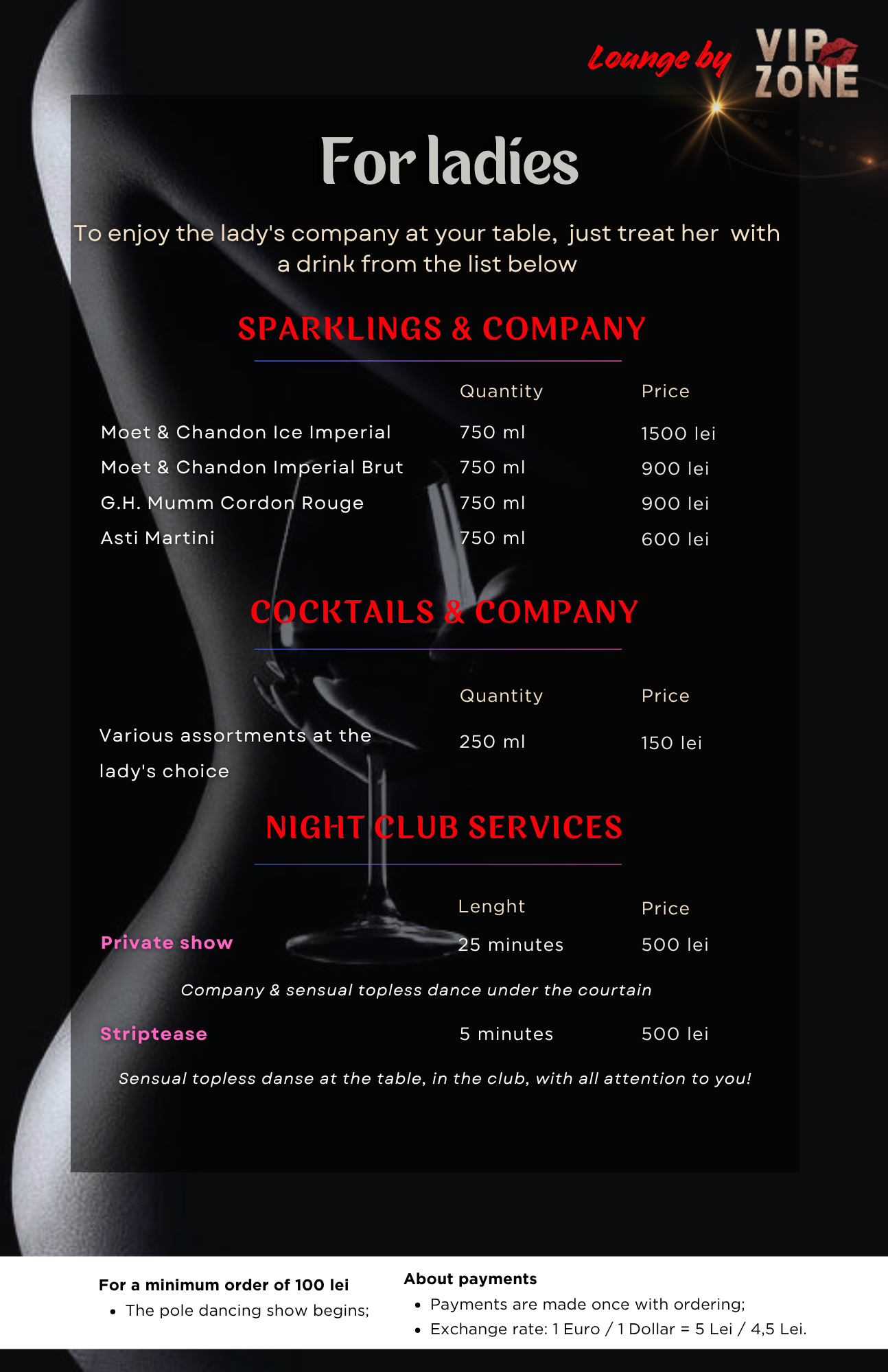 Lounge by VIP ZONE

For ladies

To enjoy the lady's company at your table, just treat her with a drink from the list below

SPARKLINGS & COMPANY

| | Quantity | Price |
|---|---|---|
| Moet & Chandon Ice Imperial | 750 ml | 1500 lei |
| Moet & Chandon Imperial Brut | 750 ml | 900 lei |
| G.H. Mumm Cordon Rouge | 750 ml | 900 lei |
| Asti Martini | 750 ml | 600 lei |

COCKTAILS & COMPANY

| | Quantity | Price |
|---|---|---|
| Various assortments at the lady's choice | 250 ml | 150 lei |

NIGHT CLUB SERVICES

| | Lenght | Price |
|---|---|---|
| Private show | 25 minutes | 500 lei |

Company & sensual topless dance under the courtain

| Striptease | 5 minutes | 500 lei |
|---|---|---|

Sensual topless danse at the table, in the club, with all attention to you!

For a minimum order of 100 lei
• The pole dancing show begins;

About payments
• Payments are made once with ordering;
• Exchange rate: 1 Euro / 1 Dollar = 5 Lei / 4,5 Lei.